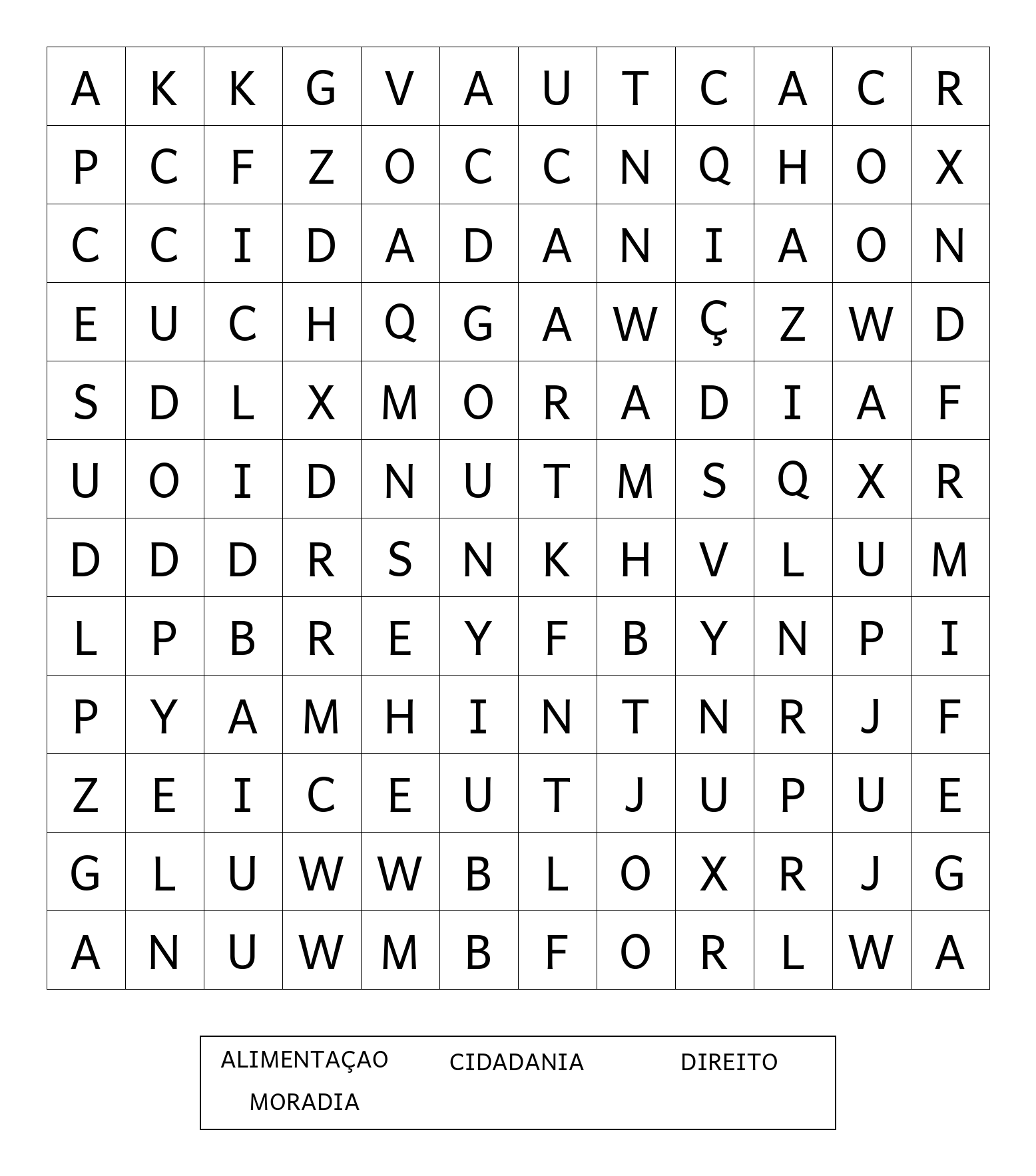 | A | K | K | G | V | A | U | T | C | A | C | R |
|---|---|---|---|---|---|---|---|---|---|---|---|
| P | C | F | Z | O | C | C | N | Q | H | O | X |
| C | C | I | D | A | D | A | N | I | A | O | N |
| E | U | C | H | Q | G | A | W | Ç | Z | W | D |
| S | D | L | X | M | O | R | A | D | I | A | F |
| U | O | I | D | N | U | T | M | S | Q | X | R |
| D | D | D | R | S | N | K | H | V | L | U | M |
| L | P | B | R | E | Y | F | B | Y | N | P | I |
| P | Y | A | M | H | I | N | T | N | R | J | F |
| Z | E | I | C | E | U | T | J | U | P | U | E |
| G | L | U | W | W | B | L | O | X | R | J | G |
| A | N | U | W | M | B | F | O | R | L | W | A |

ALIMENTAÇAO CIDADANIA DIREITO
MORADIA